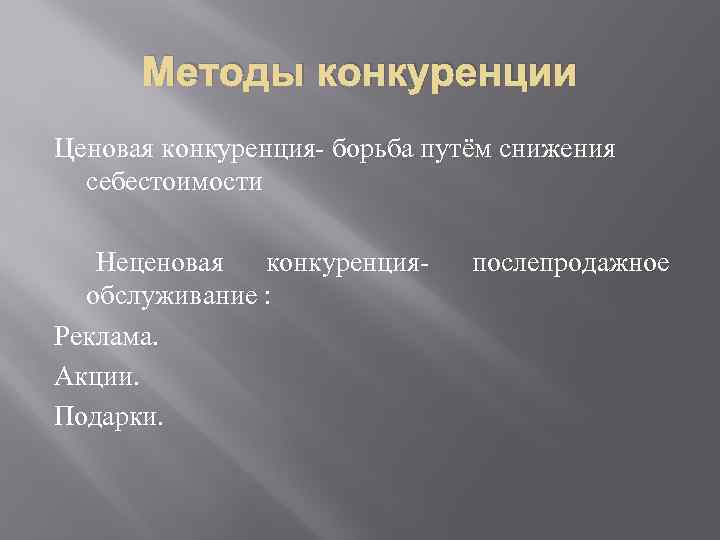 Методы конкуренции

Ценовая конкуренция- борьба путём снижения себестоимости

Неценовая конкуренция- послепродажное обслуживание :

Реклама.

Акции.

Подарки.